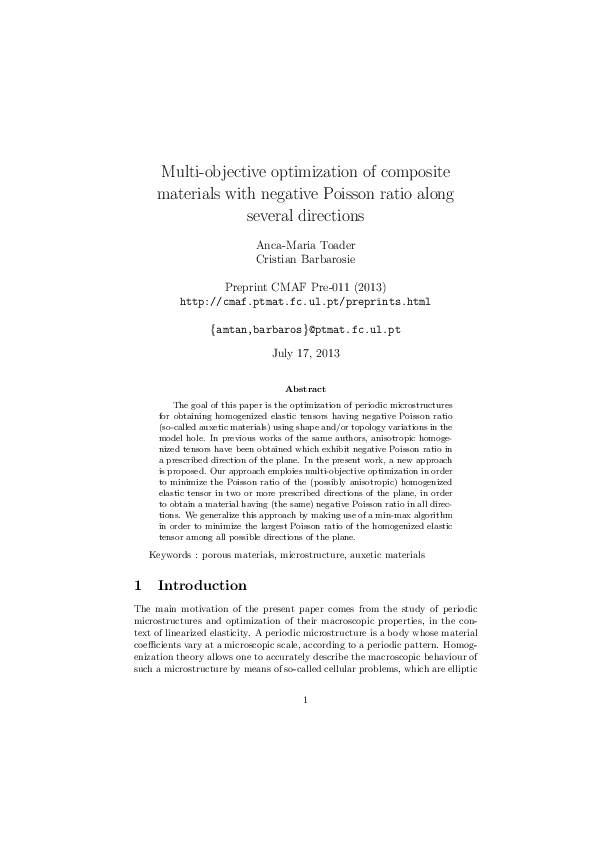 Multi-objective optimization of composite materials with negative Poisson ratio along several directions

Anca-Maria Toader
Cristian Barbarosie

Preprint CMAF Pre-011 (2013)
http://cmaf.ptmat.fc.ul.pt/preprints.html

{amtan,barbaros}@ptmat.fc.ul.pt

July 17, 2013

Abstract

The goal of this paper is the optimization of periodic microstructures for obtaining homogenized elastic tensors having negative Poisson ratio (so-called auxetic materials) using shape and/or topology variations in the model hole. In previous works of the same authors, anisotropic homogenized tensors have been obtained which exhibit negative Poisson ratio in a prescribed direction of the plane. In the present work, a new approach is proposed. Our approach employs multi-objective optimization in order to minimize the Poisson ratio of the (possibly anisotropic) homogenized elastic tensor in two or more prescribed directions of the plane, in order to obtain a material having (the same) negative Poisson ratio in all directions. We generalize this approach by making use of a min-max algorithm in order to minimize the largest Poisson ratio of the homogenized elastic tensor among all possible directions of the plane.

Keywords : porous materials, microstructure, auxetic materials

1 Introduction

The main motivation of the present paper comes from the study of periodic microstructures and optimization of their macroscopic properties, in the context of linearized elasticity. A periodic microstructure is a body whose material coefficients vary at a microscopic scale, according to a periodic pattern. Homogenization theory allows one to accurately describe the macroscopic behaviour of such a microstructure by means of so-called cellular problems, which are elliptic

1